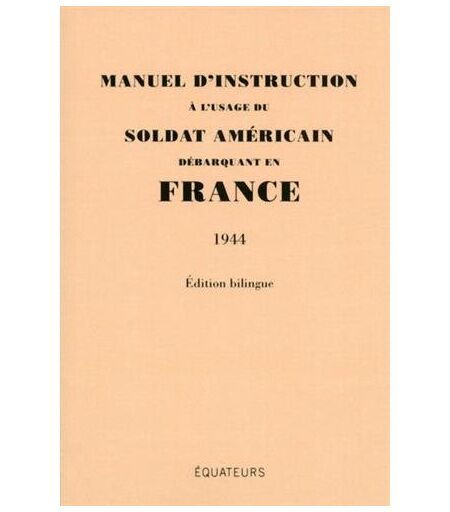 MANUEL D'INSTRUCTION
À L'USAGE DU
SOLDAT AMÉRICAIN
DÉBARQUANT EN
FRANCE

1944

Édition bilingue

ÉQUATEURS